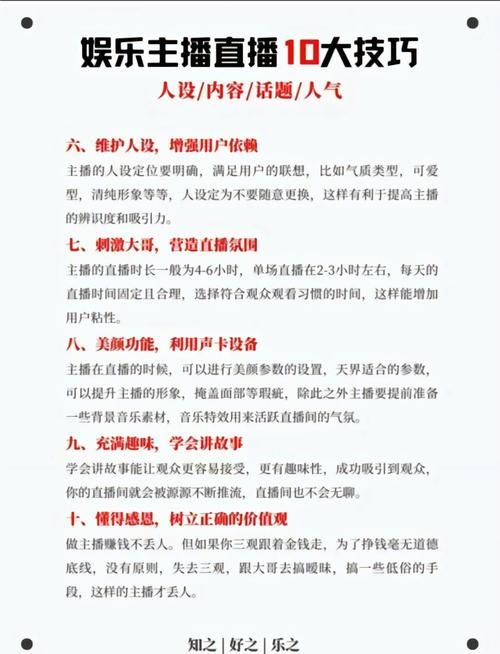 娱乐主播直播10大技巧

人设/内容/话题/人气

六、维护人设，增强用户依赖

主播的人设定位要明确，满足用户的联想，比如气质类型，可爱型，清纯形象等等，人设定为不要随意更换，这样有利于提高主播的辨识度和吸引力。

七、刺激大哥，营造直播氛围

主播的直播时长一般为4-6小时，单场直播在2-3小时左右，每天的直播时间固定且合理，选择符合观众观看习惯的时间，这样能增加用户粘性。

八、美颜功能，利用声卡设备

主播在直播的时候，可以进行美颜参数的设置，天界适合的参数，可以提升主播的形象，掩盖面部等瑕疵，除此之外主播要提前准备一些背景音乐素材，音乐特效用来活跃直播间的气氛。

九、充满趣味，学会讲故事

学会讲故事能让观众更容易接受，更有趣味性，成功吸引到观众，你的直播间就会被源源不断推流，直播间也不会无聊。

十、懂得感恩，树立正确的价值观

做主播赚钱不丢人。但如果你三观跟着金钱走，为了挣钱毫无道德底线，没有原则，失去三观，跟大哥去搞暧昧，搞一些低俗的手段，这样的主播才丢人。

知之 | 好之 | 乐之